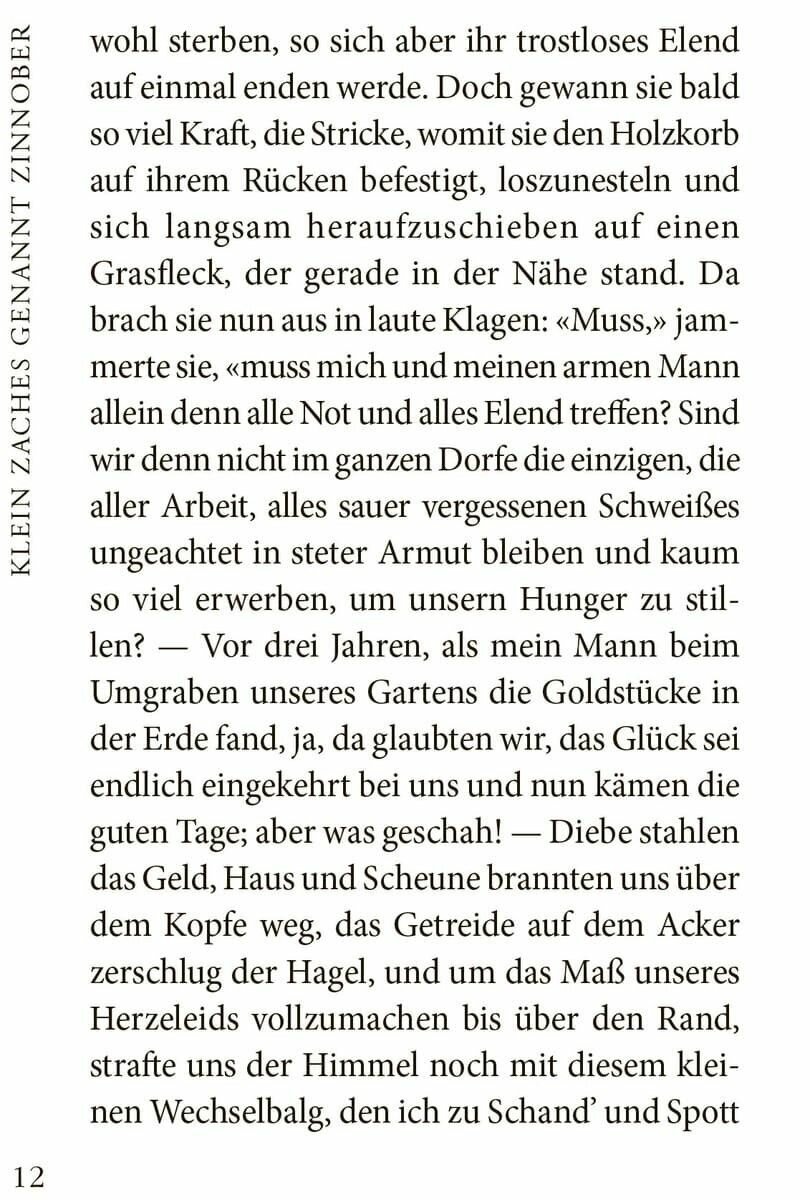 KLEIN ZACHES GENANNT ZINNOBER

wohl sterben, so sich aber ihr trostloses Elend auf einmal enden werde. Doch gewann sie bald so viel Kraft, die Stricke, womit sie den Holzkorb auf ihrem Rücken befestigt, loszunesteln und sich langsam heraufzuschieben auf einen Grasfleck, der gerade in der Nähe stand. Da brach sie nun aus in laute Klagen: «Muss,» jammerte sie, «muss mich und meinen armen Mann allein denn alle Not und alles Elend treffen? Sind wir denn nicht im ganzen Dorfe die einzigen, die aller Arbeit, alles sauer vergessenen Schweißes ungeachtet in steter Armut bleiben und kaum so viel erwerben, um unsern Hunger zu stillen? — Vor drei Jahren, als mein Mann beim Umgraben unseres Gartens die Goldstücke in der Erde fand, ja, da glaubten wir, das Glück sei endlich eingekehrt bei uns und nun kämen die guten Tage; aber was geschah! — Diebe stahlen das Geld, Haus und Scheune brannten uns über dem Kopfe weg, das Getreide auf dem Acker zerschlug der Hagel, und um das Maß unseres Herzeleids vollzumachen bis über den Rand, strafte uns der Himmel noch mit diesem kleinen Wechselbalg, den ich zu Schand' und Spott

12